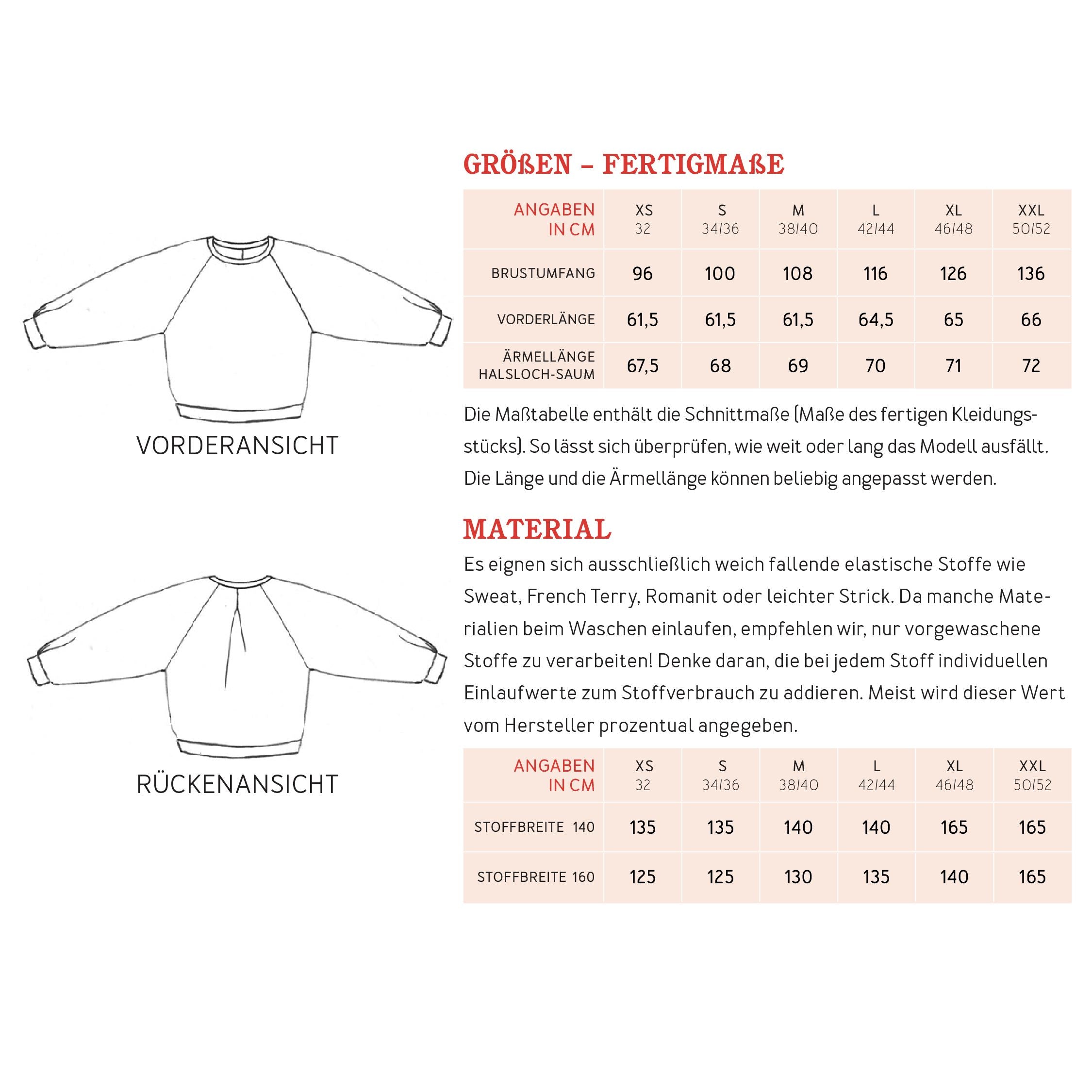 VORDERANSICHT

RÜCKENANSICHT

GRÖßEN – FERTIGMAßE

| ANGABEN IN CM | XS 32 | S 34/36 | M 38/40 | L 42/44 | XL 46/48 | XXL 50/52 |
|---|---|---|---|---|---|---|
| BRUSTUMFANG | 96 | 100 | 108 | 116 | 126 | 136 |
| VORDERLÄNGE | 61,5 | 61,5 | 61,5 | 64,5 | 65 | 66 |
| ÄRMELLÄNGE HALSLOCH-SAUM | 67,5 | 68 | 69 | 70 | 71 | 72 |

Die Maßtabelle enthält die Schnittmaße (Maße des fertigen Kleidungsstücks). So lässt sich überprüfen, wie weit oder lang das Modell ausfällt. Die Länge und die Ärmellänge können beliebig angepasst werden.

MATERIAL

Es eignen sich ausschließlich weich fallende elastische Stoffe wie Sweat, French Terry, Romanit oder leichter Strick. Da manche Materialien beim Waschen einlaufen, empfehlen wir, nur vorgewaschene Stoffe zu verarbeiten! Denke daran, die bei jedem Stoff individuellen Einlaufwerte zum Stoffverbrauch zu addieren. Meist wird dieser Wert vom Hersteller prozentual angegeben.

| ANGABEN IN CM | XS 32 | S 34/36 | M 38/40 | L 42/44 | XL 46/48 | XXL 50/52 |
|---|---|---|---|---|---|---|
| STOFFBREITE 140 | 135 | 135 | 140 | 140 | 165 | 165 |
| STOFFBREITE 160 | 125 | 125 | 130 | 135 | 140 | 165 |